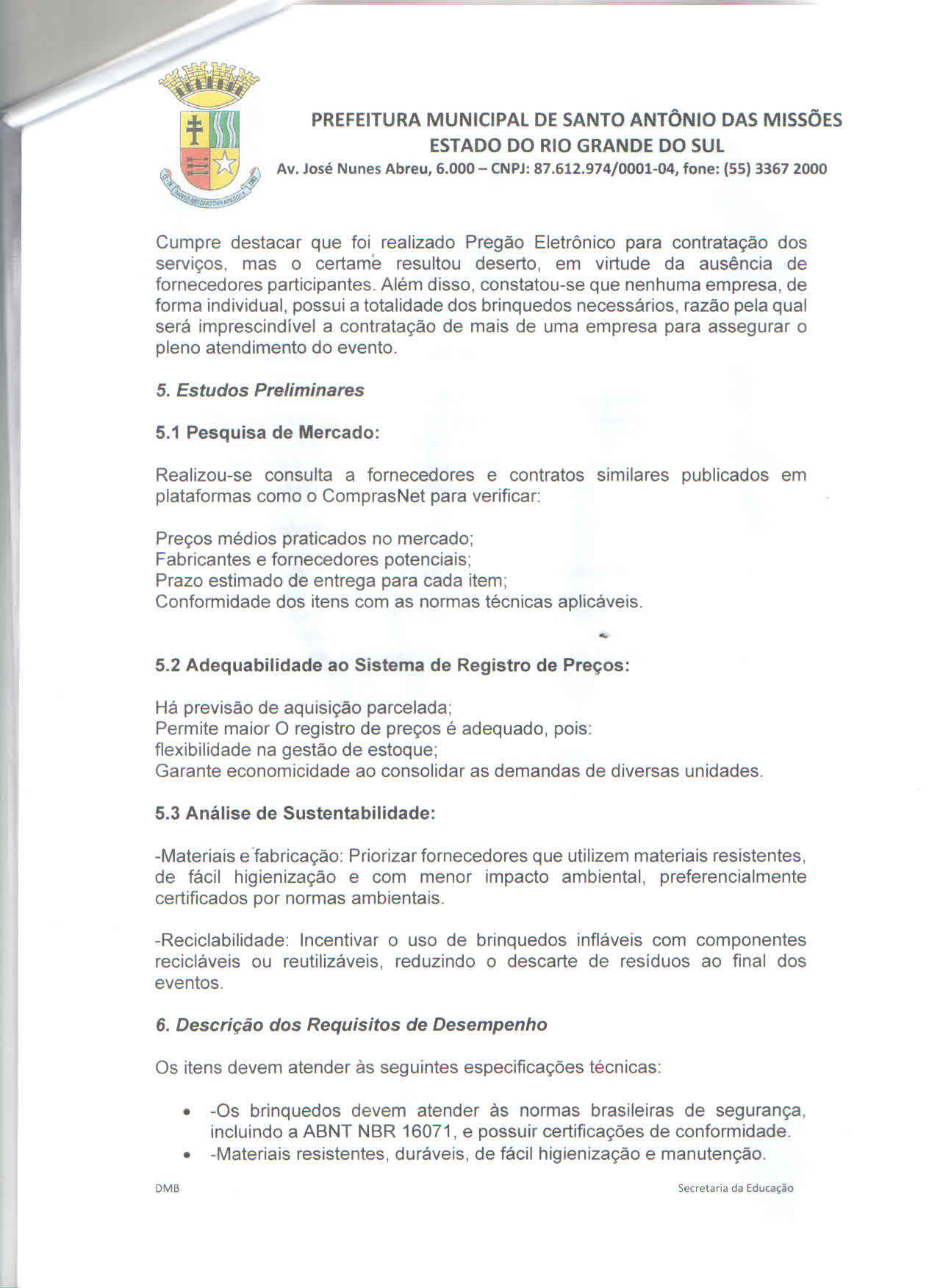 PREFEITURA MUNICIPAL DE SANTO ANTÔNIO DAS MISSÕES
ESTADO DO RIO GRANDE DO SUL
Av. José Nunes Abreu, 6.000 – CNPJ: 87.612.974/0001-04, fone: (55) 3367 2000

Cumpre destacar que foi realizado Pregão Eletrônico para contratação dos serviços, mas o certame resultou deserto, em virtude da ausência de fornecedores participantes. Além disso, constatou-se que nenhuma empresa, de forma individual, possui a totalidade dos brinquedos necessários, razão pela qual será imprescindível a contratação de mais de uma empresa para assegurar o pleno atendimento do evento.

5. Estudos Preliminares

5.1 Pesquisa de Mercado:

Realizou-se consulta a fornecedores e contratos similares publicados em plataformas como o ComprasNet para verificar:

Preços médios praticados no mercado;
Fabricantes e fornecedores potenciais;
Prazo estimado de entrega para cada item;
Conformidade dos itens com as normas técnicas aplicáveis.

5.2 Adequabilidade ao Sistema de Registro de Preços:

Há previsão de aquisição parcelada;
Permite maior O registro de preços é adequado, pois:
flexibilidade na gestão de estoque;
Garante economicidade ao consolidar as demandas de diversas unidades.

5.3 Análise de Sustentabilidade:

-Materiais e fabricação: Priorizar fornecedores que utilizem materiais resistentes, de fácil higienização e com menor impacto ambiental, preferencialmente certificados por normas ambientais.

-Reciclabilidade: Incentivar o uso de brinquedos infláveis com componentes recicláveis ou reutilizáveis, reduzindo o descarte de resíduos ao final dos eventos.

6. Descrição dos Requisitos de Desempenho

Os itens devem atender às seguintes especificações técnicas:

• -Os brinquedos devem atender às normas brasileiras de segurança, incluindo a ABNT NBR 16071, e possuir certificações de conformidade.
• -Materiais resistentes, duráveis, de fácil higienização e manutenção.

DMB
Secretaria da Educação